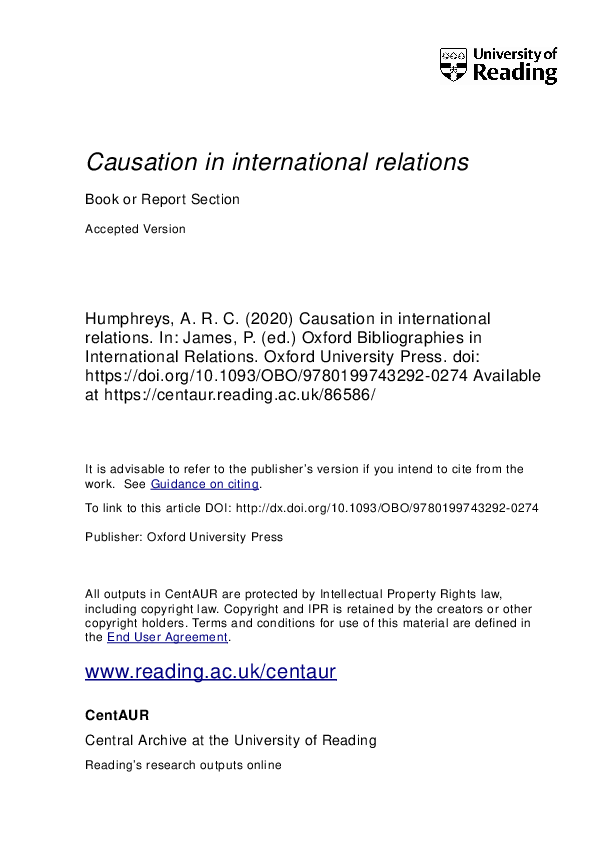 University of Reading

Causation in international relations

Book or Report Section

Accepted Version

Humphreys, A. R. C. (2020) Causation in international relations. In: James, P. (ed.) Oxford Bibliographies in International Relations. Oxford University Press. doi: https://doi.org/10.1093/OBO/9780199743292-0274 Available at https://centaur.reading.ac.uk/86586/

It is advisable to refer to the publisher's version if you intend to cite from the work. See Guidance on citing.

To link to this article DOI: http://dx.doi.org/10.1093/OBO/9780199743292-0274

Publisher: Oxford University Press

All outputs in CentAUR are protected by Intellectual Property Rights law, including copyright law. Copyright and IPR is retained by the creators or other copyright holders. Terms and conditions for use of this material are defined in the End User Agreement.

www.reading.ac.uk/centaur

CentAUR

Central Archive at the University of Reading

Reading's research outputs online